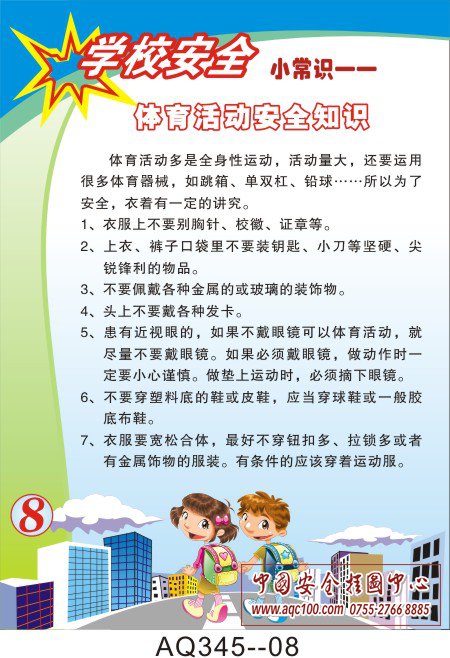 学校安全 小常识——

体育活动安全知识

体育活动多是全身性运动，活动量大，还要运用很多体育器械，如跳箱、单双杠、铅球……所以为了安全，衣着有一定的讲究。

1、衣服上不要别胸针、校徽、证章等。

2、上衣、裤子口袋里不要装钥匙、小刀等坚硬、尖锐锋利的物品。

3、不要佩戴各种金属的或玻璃的装饰物。

4、头上不要戴各种发卡。

5、患有近视眼的，如果不戴眼镜可以体育活动，就尽量不要戴眼镜。如果必须戴眼镜，做动作时一定要小心谨慎。做垫上运动时，必须摘下眼镜。

6、不要穿塑料底的鞋或皮鞋，应当穿球鞋或一般胶底布鞋。

7、衣服要宽松合体，最好不穿钮扣多、拉锁多或者有金属饰物的服装。有条件的应该穿着运动服。

8

中国安全挂图中心
www.aqc100.com 0755-2766 8885

AQ345--08